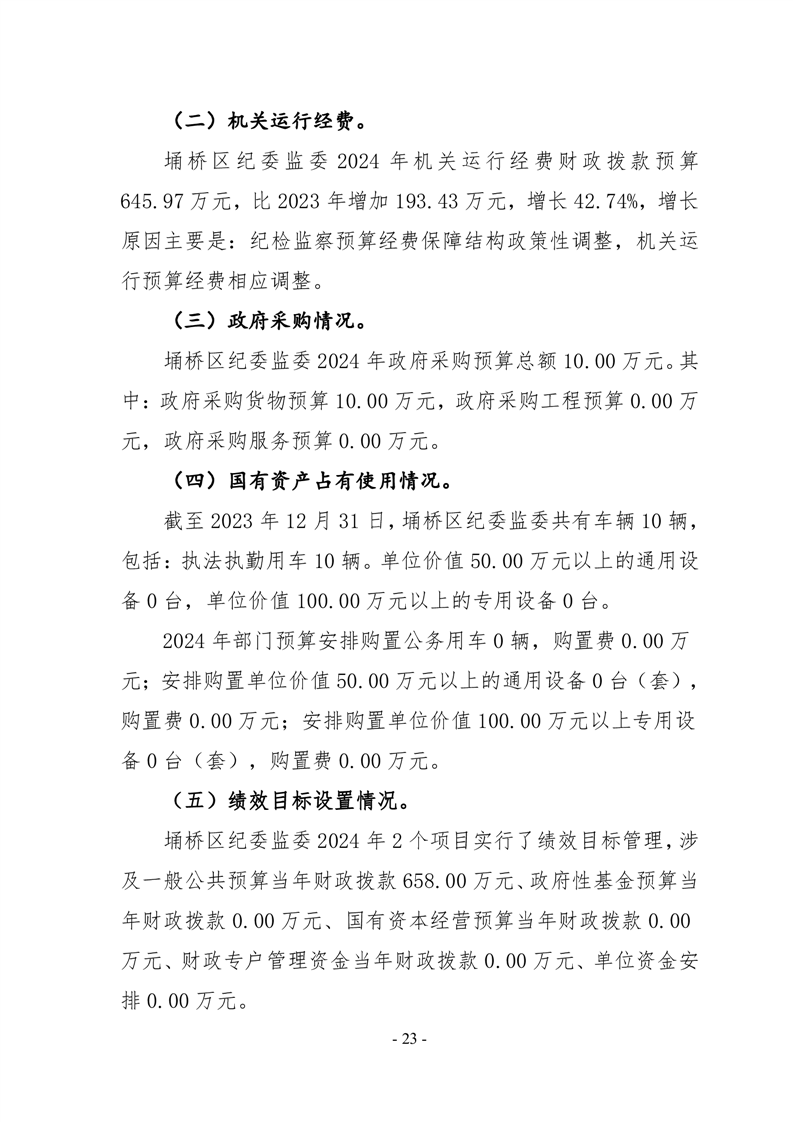 （二）机关运行经费。

埇桥区纪委监委 2024 年机关运行经费财政拨款预算 645.97 万元，比 2023 年增加 193.43 万元，增长 42.74%，增长原因主要是：纪检监察预算经费保障结构政策性调整，机关运行预算经费相应调整。

（三）政府采购情况。

埇桥区纪委监委 2024 年政府采购预算总额 10.00 万元。其中：政府采购货物预算 10.00 万元，政府采购工程预算 0.00 万元，政府采购服务预算 0.00 万元。

（四）国有资产占有使用情况。

截至 2023 年 12 月 31 日，埇桥区纪委监委共有车辆 10 辆，包括：执法执勤用车 10 辆。单位价值 50.00 万元以上的通用设备 0 台，单位价值 100.00 万元以上的专用设备 0 台。

2024 年部门预算安排购置公务用车 0 辆，购置费 0.00 万元；安排购置单位价值 50.00 万元以上的通用设备 0 台（套），购置费 0.00 万元；安排购置单位价值 100.00 万元以上专用设备 0 台（套），购置费 0.00 万元。

（五）绩效目标设置情况。

埇桥区纪委监委 2024 年 2 个项目实行了绩效目标管理，涉及一般公共预算当年财政拨款 658.00 万元、政府性基金预算当年财政拨款 0.00 万元、国有资本经营预算当年财政拨款 0.00 万元、财政专户管理资金当年财政拨款 0.00 万元、单位资金安排 0.00 万元。

- 23 -